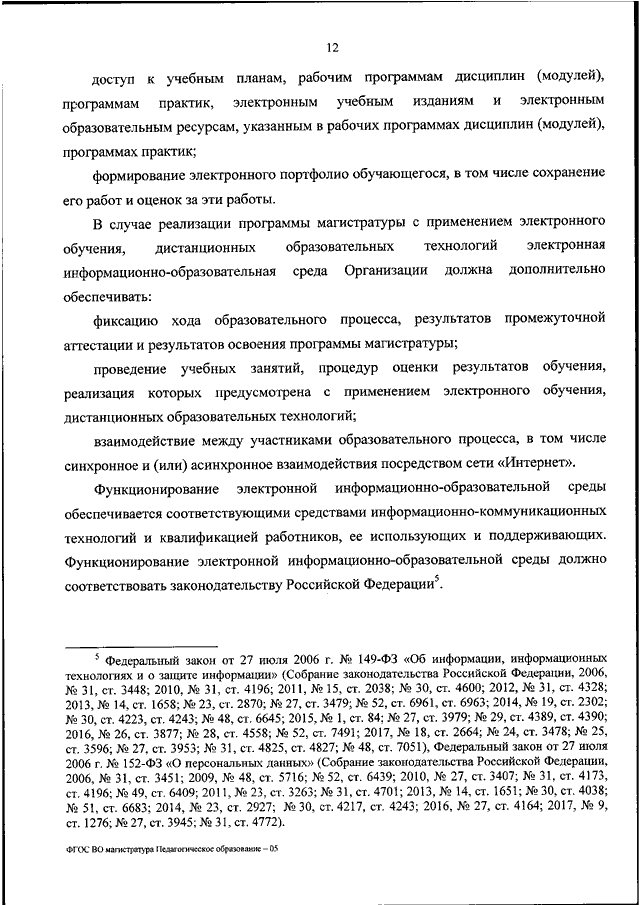 12

доступ к учебным планам, рабочим программам дисциплин (модулей), программам практик, электронным учебным изданиям и электронным образовательным ресурсам, указанным в рабочих программах дисциплин (модулей), программах практик;

формирование электронного портфолио обучающегося, в том числе сохранение его работ и оценок за эти работы.

В случае реализации программы магистратуры с применением электронного обучения, дистанционных образовательных технологий электронная информационно-образовательная среда Организации должна дополнительно обеспечивать:

фиксацию хода образовательного процесса, результатов промежуточной аттестации и результатов освоения программы магистратуры;

проведение учебных занятий, процедур оценки результатов обучения, реализация которых предусмотрена с применением электронного обучения, дистанционных образовательных технологий;

взаимодействие между участниками образовательного процесса, в том числе синхронное и (или) асинхронное взаимодействия посредством сети «Интернет».

Функционирование электронной информационно-образовательной среды обеспечивается соответствующими средствами информационно-коммуникационных технологий и квалификацией работников, ее использующих и поддерживающих. Функционирование электронной информационно-образовательной среды должно соответствовать законодательству Российской Федерации$^5$.

$^5$ Федеральный закон от 27 июля 2006 г. № 149-ФЗ «Об информации, информационных технологиях и о защите информации» (Собрание законодательства Российской Федерации, 2006, № 31, ст. 3448; 2010, № 31, ст. 4196; 2011, № 15, ст. 2038; № 30, ст. 4600; 2012, № 31, ст. 4328; 2013, № 14, ст. 1658; № 23, ст. 2870; № 27, ст. 3479; № 52, ст. 6961, ст. 6963; 2014, № 19, ст. 2302; № 30, ст. 4223, ст. 4243; № 48, ст. 6645; 2015, № 1, ст. 84; № 27, ст. 3979; № 29, ст. 4389, ст. 4390; 2016, № 26, ст. 3877; № 28, ст. 4558; № 52, ст. 7491; 2017, № 18, ст. 2664; № 24, ст. 3478; № 25, ст. 3596; № 27, ст. 3953; № 31, ст. 4825, ст. 4827; № 48, ст. 7051), Федеральный закон от 27 июля 2006 г. № 152-ФЗ «О персональных данных» (Собрание законодательства Российской Федерации, 2006, № 31, ст. 3451; 2009, № 48, ст. 5716; № 52, ст. 6439; 2010, № 27, ст. 3407; № 31, ст. 4173, ст. 4196; № 49, ст. 6409; 2011, № 23, ст. 3263; № 31, ст. 4701; 2013, № 14, ст. 1651; № 30, ст. 4038; № 51, ст. 6683; 2014, № 23, ст. 2927; № 30, ст. 4217, ст. 4243; 2016, № 27, ст. 4164; 2017, № 9, ст. 1276; № 27, ст. 3945; № 31, ст. 4772).

ФГОС ВО магистратура Педагогическое образование – 05